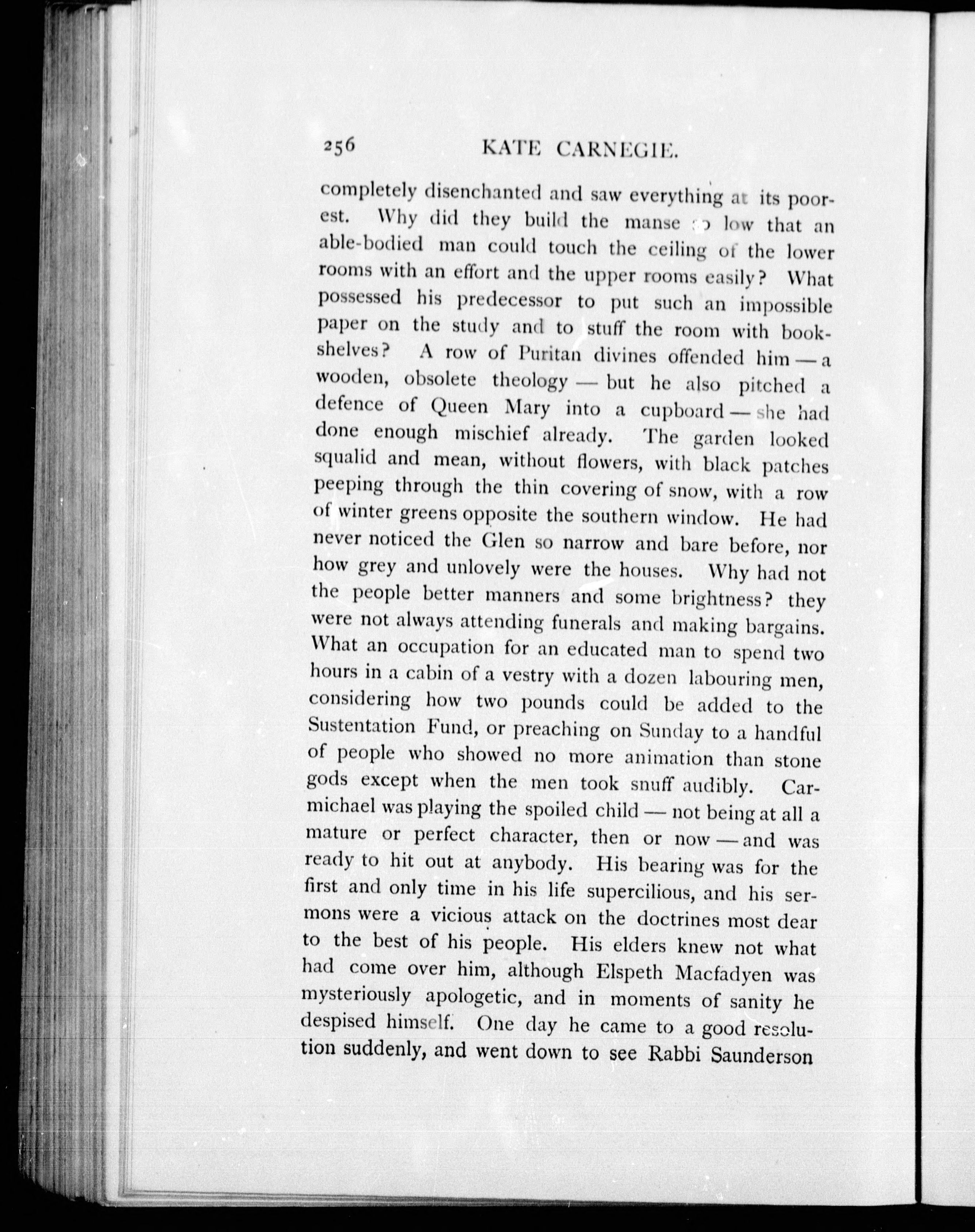 256 KATE CARNEGIE.

completely disenchanted and saw everything at its poorest. Why did they build the manse so low that an able-bodied man could touch the ceiling of the lower rooms with an effort and the upper rooms easily? What possessed his predecessor to put such an impossible paper on the study and to stuff the room with bookshelves? A row of Puritan divines offended him — a wooden, obsolete theology — but he also pitched a defence of Queen Mary into a cupboard — she had done enough mischief already. The garden looked squalid and mean, without flowers, with black patches peeping through the thin covering of snow, with a row of winter greens opposite the southern window. He had never noticed the Glen so narrow and bare before, nor how grey and unlovely were the houses. Why had not the people better manners and some brightness? they were not always attending funerals and making bargains. What an occupation for an educated man to spend two hours in a cabin of a vestry with a dozen labouring men, considering how two pounds could be added to the Sustentation Fund, or preaching on Sunday to a handful of people who showed no more animation than stone gods except when the men took snuff audibly. Carmichael was playing the spoiled child — not being at all a mature or perfect character, then or now — and was ready to hit out at anybody. His bearing was for the first and only time in his life supercilious, and his sermons were a vicious attack on the doctrines most dear to the best of his people. His elders knew not what had come over him, although Elspeth Macfadyen was mysteriously apologetic, and in moments of sanity he despised himself. One day he came to a good resolution suddenly, and went down to see Rabbi Saunderson